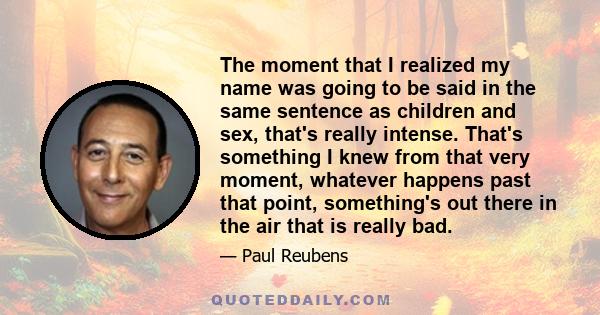 The moment that I realized my name was going to be said in the same sentence as children and sex, that's really intense. That's something I knew from that very moment, whatever happens past that point, something's out there in the air that is really bad.

— Paul Reubens

QUOTEDDAILY.COM